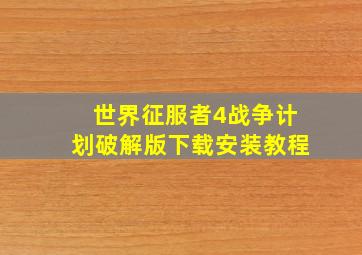 世界征服者4战争计划破解版下载安装教程